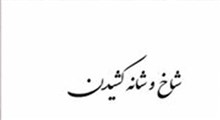 شاخ و شانه کشیدن